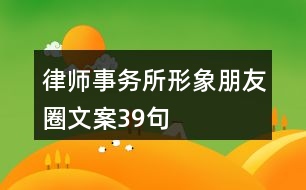 律师事务所形象朋友圈文案39句